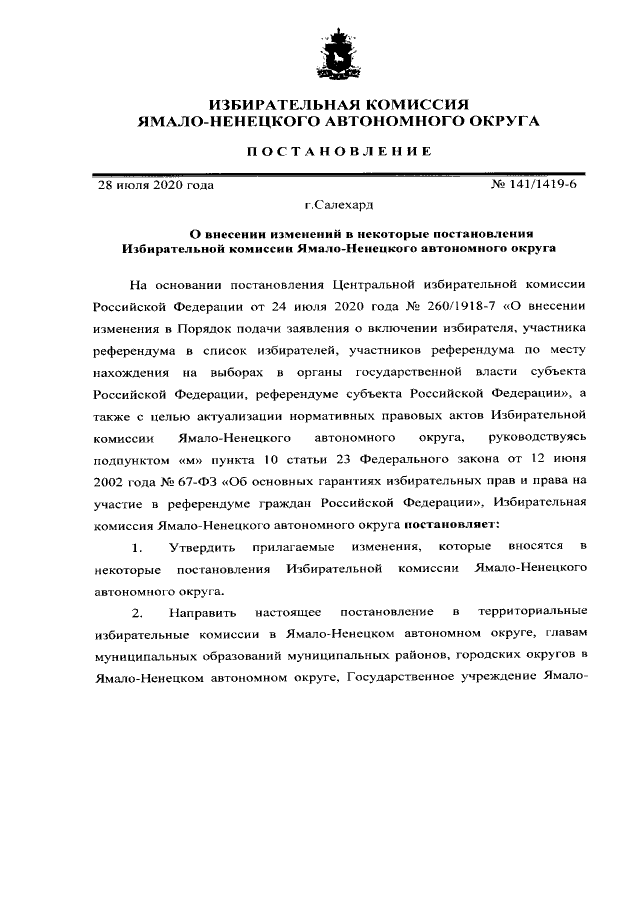 ИЗБИРАТЕЛЬНАЯ КОМИССИЯ
ЯМАЛО-НЕНЕЦКОГО АВТОНОМНОГО ОКРУГА

ПОСТАНОВЛЕНИЕ

28 июля 2020 года № 141/1419-6

г.Салехард

О внесении изменений в некоторые постановления Избирательной комиссии Ямало-Ненецкого автономного округа

На основании постановления Центральной избирательной комиссии Российской Федерации от 24 июля 2020 года № 260/1918-7 «О внесении изменения в Порядок подачи заявления о включении избирателя, участника референдума в список избирателей, участников референдума по месту нахождения на выборах в органы государственной власти субъекта Российской Федерации, референдуме субъекта Российской Федерации», а также с целью актуализации нормативных правовых актов Избирательной комиссии Ямало-Ненецкого автономного округа, руководствуясь подпунктом «м» пункта 10 статьи 23 Федерального закона от 12 июня 2002 года № 67-ФЗ «Об основных гарантиях избирательных прав и права на участие в референдуме граждан Российской Федерации», Избирательная комиссия Ямало-Ненецкого автономного округа постановляет:

1. Утвердить прилагаемые изменения, которые вносятся в некоторые постановления Избирательной комиссии Ямало-Ненецкого автономного округа.

2. Направить настоящее постановление в территориальные избирательные комиссии в Ямало-Ненецком автономном округе, главам муниципальных образований муниципальных районов, городских округов в Ямало-Ненецком автономном округе, Государственное учреждение Ямало-